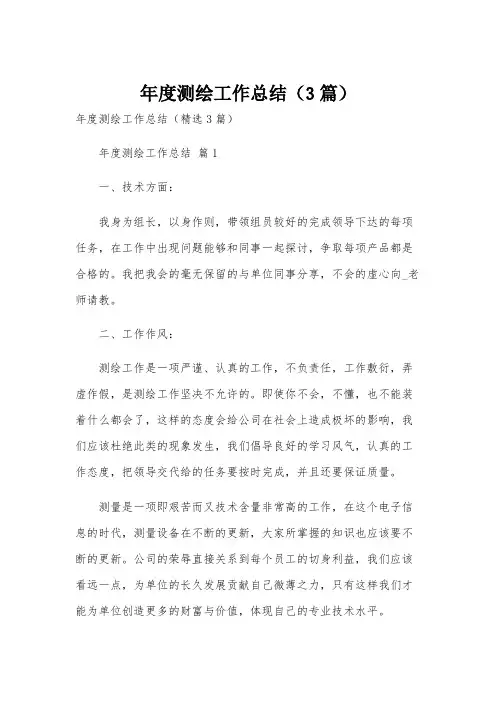 年度测绘工作总结（3篇）

年度测绘工作总结（精选3篇）

年度测绘工作总结 篇1

一、技术方面：

我身为组长，以身作则，带领组员较好的完成领导下达的每项任务，在工作中出现问题能够和同事一起探讨，争取每项产品都是合格的。我把我会的毫无保留的与单位同事分享，不会的虚心向_老师请教。

二、工作作风：

测绘工作是一项严谨、认真的工作，不负责任，工作敷衍，弄虚作假，是测绘工作坚决不允许的。即使你不会，不懂，也不能装着什么都会了，这样的态度会给公司在社会上造成极坏的影响，我们应该杜绝此类的现象发生，我们倡导良好的学习风气，认真的工作态度，把领导交代给的任务要按时完成，并且还要保证质量。

测量是一项即艰苦而又技术含量非常高的工作，在这个电子信息的时代，测量设备在不断的更新，大家所掌握的知识也应该要不断的更新。公司的荣辱直接关系到每个员工的切身利益，我们应该看远一点，为单位的长久发展贡献自己微薄之力，只有这样我们才能为单位创造更多的财富与价值，体现自己的专业技术水平。